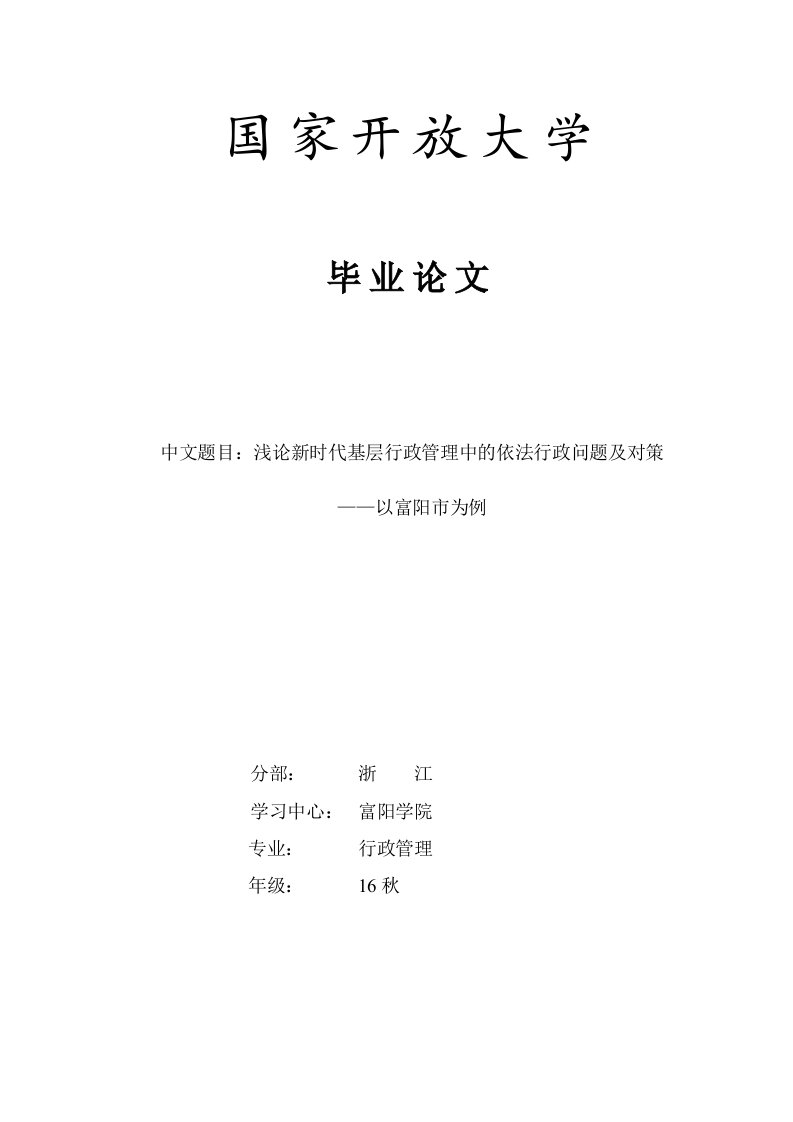 国家开放大学

毕业论文

中文题目：浅论新时代基层行政管理中的依法行政问题及对策

——以富阳市为例

分部： 浙 江

学习中心： 富阳学院

专业： 行政管理

年级： 16 秋